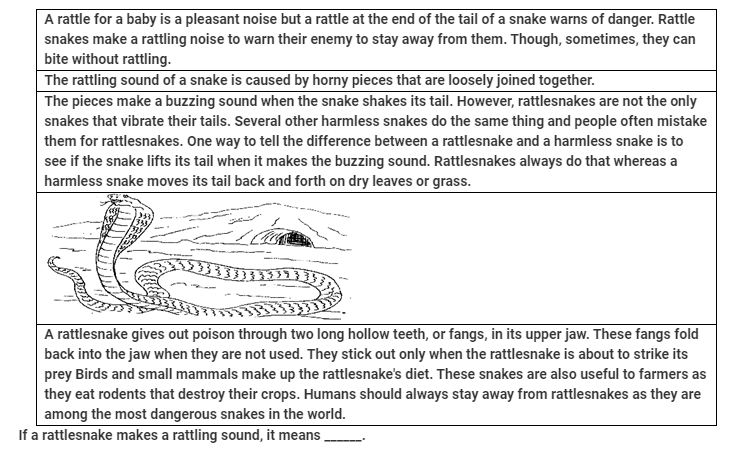 A rattle for a baby is a pleasant noise but a rattle at the end of the tail of a snake warns of danger. Rattle snakes make a rattling noise to warn their enemy to stay away from them. Though, sometimes, they can bite without rattling.

The rattling sound of a snake is caused by horny pieces that are loosely joined together.

The pieces make a buzzing sound when the snake shakes its tail. However, rattlesnakes are not the only snakes that vibrate their tails. Several other harmless snakes do the same thing and people often mistake them for rattlesnakes. One way to tell the difference between a rattlesnake and a harmless snake is to see if the snake lifts its tail when it makes the buzzing sound. Rattlesnakes always do that whereas a harmless snake moves its tail back and forth on dry leaves or grass.

A rattlesnake gives out poison through two long hollow teeth, or fangs, in its upper jaw. These fangs fold back into the jaw when they are not used. They stick out only when the rattlesnake is about to strike its prey Birds and small mammals make up the rattlesnake's diet. These snakes are also useful to farmers as they eat rodents that destroy their crops. Humans should always stay away from rattlesnakes as they are among the most dangerous snakes in the world.

If a rattlesnake makes a rattling sound, it means ____.